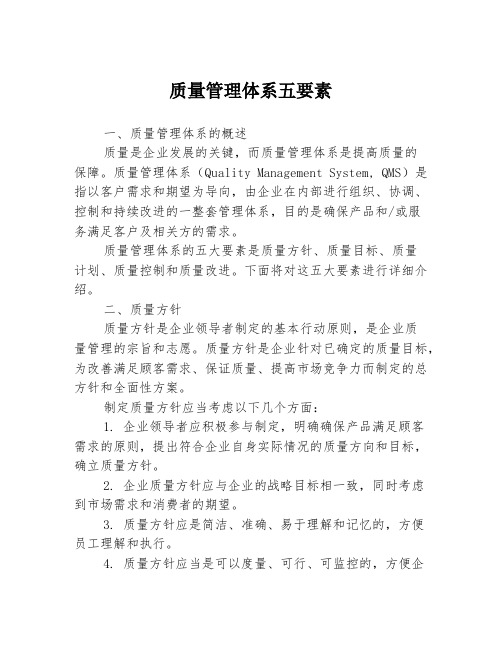 质量管理体系五要素

一、质量管理体系的概述

质量是企业发展的关键，而质量管理体系是提高质量的保障。质量管理体系（Quality Management System, QMS）是指以客户需求和期望为导向，由企业在内部进行组织、协调、控制和持续改进的一整套管理体系，目的是确保产品和/或服务满足客户及相关方的需求。

质量管理体系的五大要素是质量方针、质量目标、质量计划、质量控制和质量改进。下面将对这五大要素进行详细介绍。

二、质量方针

质量方针是企业领导者制定的基本行动原则，是企业质量管理的宗旨和志愿。质量方针是企业针对已确定的质量目标，为改善满足顾客需求、保证质量、提高市场竞争力而制定的总方针和全面性方案。

制定质量方针应当考虑以下几个方面：

1. 企业领导者应积极参与制定，明确确保产品满足顾客需求的原则，提出符合企业自身实际情况的质量方向和目标，确立质量方针。

2. 企业质量方针应与企业的战略目标相一致，同时考虑到市场需求和消费者的期望。

3. 质量方针应是简洁、准确、易于理解和记忆的，方便员工理解和执行。

4. 质量方针应当是可以度量、可行、可监控的，方便企